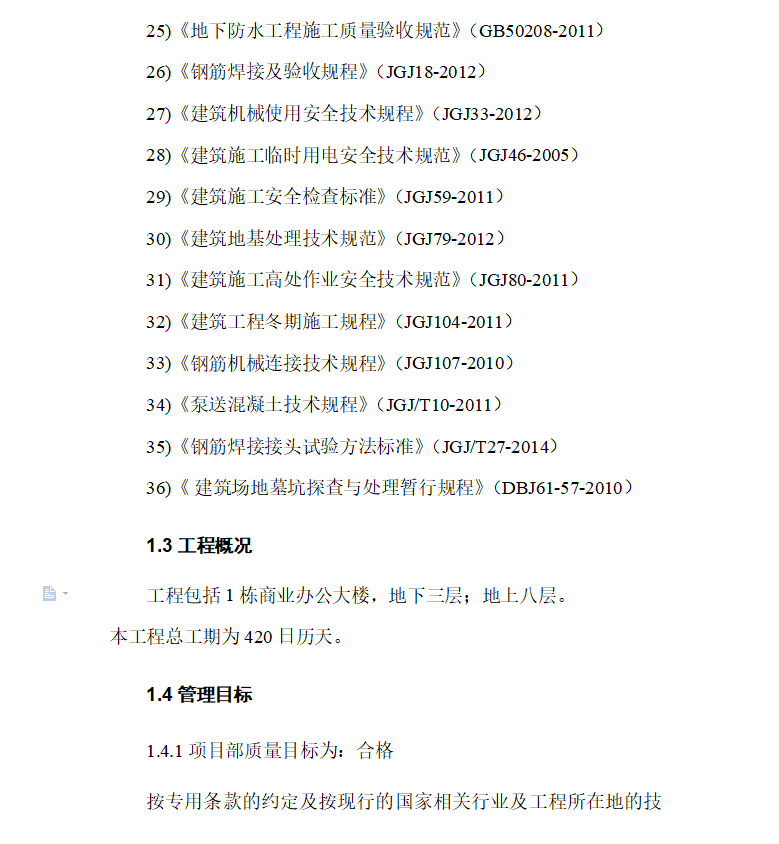 25)《地下防水工程施工质量验收规范》(GB50208-2011)

26)《钢筋焊接及验收规程》(JGJ18-2012)

27)《建筑机械使用安全技术规程》(JGJ33-2012)

28)《建筑施工临时用电安全技术规范》(JGJ46-2005)

29)《建筑施工安全检查标准》(JGJ59-2011)

30)《建筑地基处理技术规范》(JGJ79-2012)

31)《建筑施工高处作业安全技术规范》(JGJ80-2011)

32)《建筑工程冬期施工规程》(JGJ104-2011)

33)《钢筋机械连接技术规程》(JGJ107-2010)

34)《泵送混凝土技术规程》(JGJ/T10-2011)

35)《钢筋焊接接头试验方法标准》(JGJ/T27-2014)

36)《 建筑场地墓坑探查与处理暂行规程》(DBJ61-57-2010)

1.3 工程概况

工程包括 1 栋商业办公大楼,地下三层;地上八层。

本工程总工期为 420 日历天。

1.4 管理目标

1.4.1 项目部质量目标为:合格

按专用条款的约定及按现行的国家相关行业及工程所在地的技